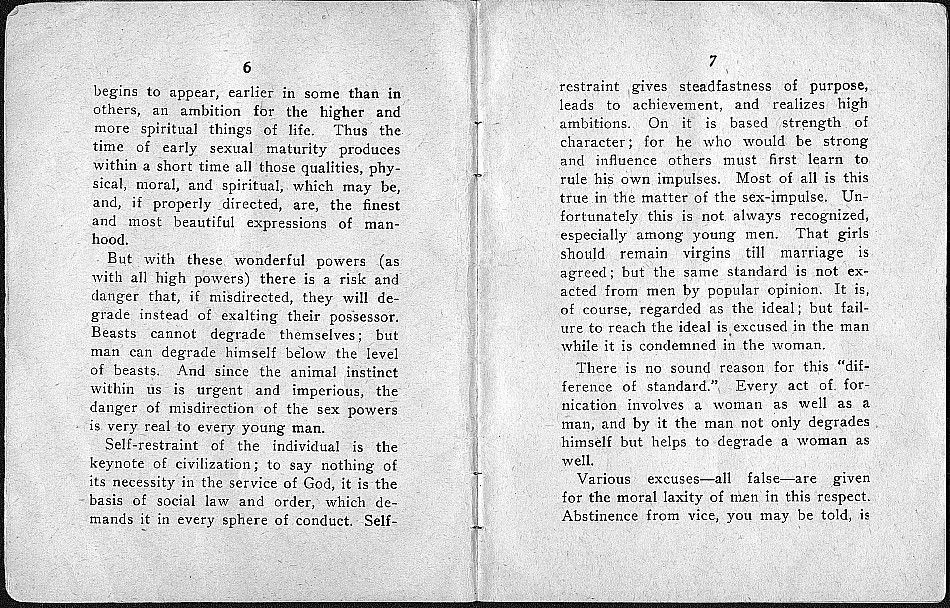 6

begins to appear, earlier in some than in others, an ambition for the higher and more spiritual things of life. Thus the time of early sexual maturity produces within a short time all those qualities, physical, moral, and spiritual, which may be, and, if properly directed, are, the finest and most beautiful expressions of manhood.

But with these wonderful powers (as with all high powers) there is a risk and danger that, if misdirected, they will degrade instead of exalting their possessor. Beasts cannot degrade themselves; but man can degrade himself below the level of beasts. And since the animal instinct within us is urgent and imperious, the danger of misdirection of the sex powers is very real to every young man.

Self-restraint of the individual is the keynote of civilization; to say nothing of its necessity in the service of God, it is the basis of social law and order, which demands it in every sphere of conduct. Self-

7

restraint gives steadfastness of purpose, leads to achievement, and realizes high ambitions. On it is based strength of character; for he who would be strong and influence others must first learn to rule his own impulses. Most of all is this true in the matter of the sex-impulse. Unfortunately this is not always recognized, especially among young men. That girls should remain virgins till marriage is agreed; but the same standard is not exacted from men by popular opinion. It is, of course, regarded as the ideal; but failure to reach the ideal is excused in the man while it is condemned in the woman.

There is no sound reason for this "difference of standard." Every act of fornication involves a woman as well as a man, and by it the man not only degrades himself but helps to degrade a woman as well.

Various excuses—all false—are given for the moral laxity of men in this respect. Abstinence from vice, you may be told, is